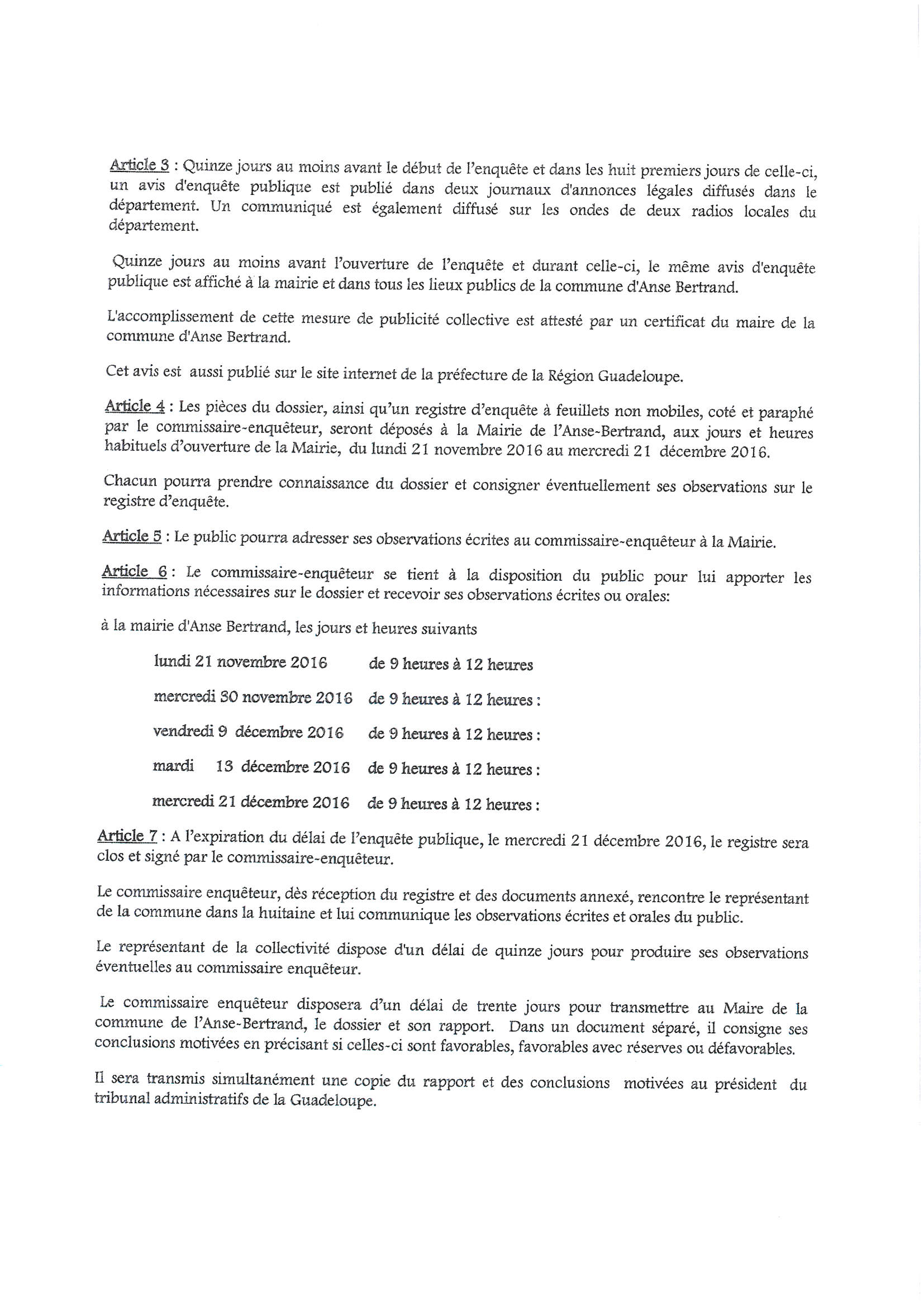 Article 3 : Quinze jours au moins avant le début de l'enquête et dans les huit premiers jours de celle-ci, un avis d'enquête publique est publié dans deux journaux d'annonces légales diffusés dans le département. Un communiqué est également diffusé sur les ondes de deux radios locales du département.

Quinze jours au moins avant l'ouverture de l'enquête et durant celle-ci, le même avis d'enquête publique est affiché à la mairie et dans tous les lieux publics de la commune d'Anse Bertrand.

L'accomplissement de cette mesure de publicité collective est attesté par un certificat du maire de la commune d'Anse Bertrand.

Cet avis est aussi publié sur le site internet de la préfecture de la Région Guadeloupe.

Article 4 : Les pièces du dossier, ainsi qu'un registre d'enquête à feuillets non mobiles, coté et paraphé par le commissaire-enquêteur, seront déposés à la Mairie de l'Anse-Bertrand, aux jours et heures habituels d'ouverture de la Mairie, du lundi 21 novembre 2016 au mercredi 21 décembre 2016.

Chacun pourra prendre connaissance du dossier et consigner éventuellement ses observations sur le registre d'enquête.

Article 5 : Le public pourra adresser ses observations écrites au commissaire-enquêteur à la Mairie.

Article 6 : Le commissaire-enquêteur se tient à la disposition du public pour lui apporter les informations nécessaires sur le dossier et recevoir ses observations écrites ou orales:

à la mairie d'Anse Bertrand, les jours et heures suivants

lundi 21 novembre 2016 de 9 heures à 12 heures

mercredi 30 novembre 2016 de 9 heures à 12 heures :

vendredi 9 décembre 2016 de 9 heures à 12 heures :

mardi 13 décembre 2016 de 9 heures à 12 heures :

mercredi 21 décembre 2016 de 9 heures à 12 heures :

Article 7 : A l'expiration du délai de l'enquête publique, le mercredi 21 décembre 2016, le registre sera clos et signé par le commissaire-enquêteur.

Le commissaire enquêteur, dès réception du registre et des documents annexé, rencontre le représentant de la commune dans la huitaine et lui communique les observations écrites et orales du public.

Le représentant de la collectivité dispose d'un délai de quinze jours pour produire ses observations éventuelles au commissaire enquêteur.

Le commissaire enquêteur disposera d'un délai de trente jours pour transmettre au Maire de la commune de l'Anse-Bertrand, le dossier et son rapport. Dans un document séparé, il consigne ses conclusions motivées en précisant si celles-ci sont favorables, favorables avec réserves ou défavorables.

Il sera transmis simultanément une copie du rapport et des conclusions motivées au président du tribunal administratifs de la Guadeloupe.